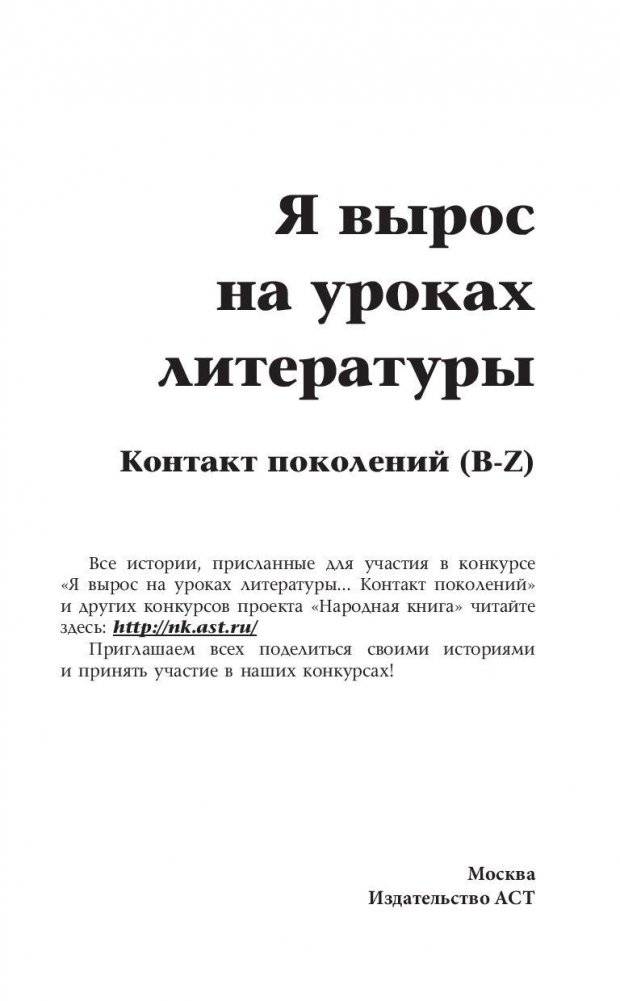 Я вырос на уроках литературы

Контакт поколений (B-Z)

Все истории, присланные для участия в конкурсе «Я вырос на уроках литературы... Контакт поколений» и других конкурсов проекта «Народная книга» читайте здесь: http://nk.ast.ru/

Приглашаем всех поделиться своими историями и принять участие в наших конкурсах!

Москва
Издательство АСТ